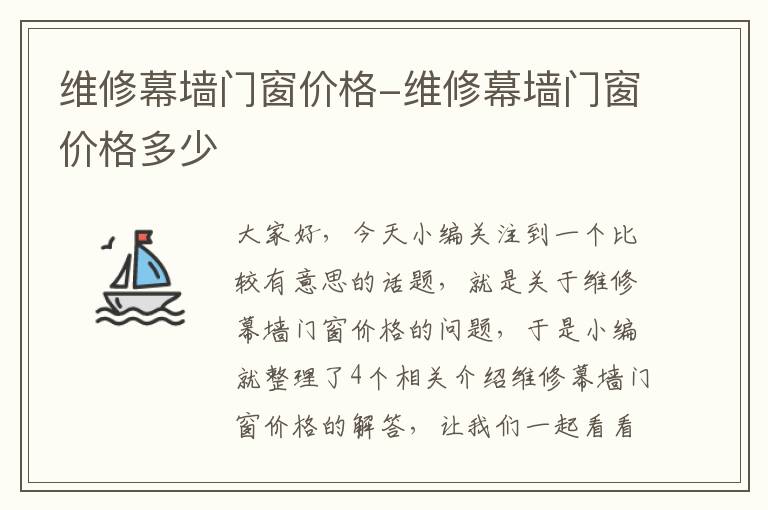 维修幕墙门窗价格-维修幕墙门窗价格多少

大家好，今天小编关注到一个比较有意思的话题，就是关于维修幕墙门窗价格的问题，于是小编就整理了4个相关介绍维修幕墙门窗价格的解答，让我们一起看看